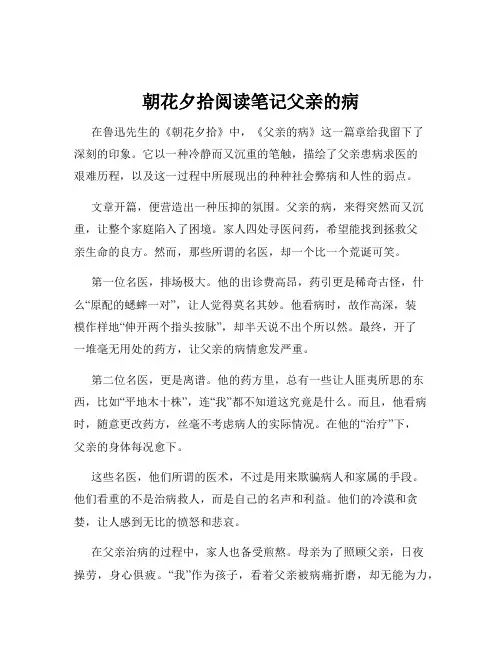 朝花夕拾阅读笔记父亲的病

在鲁迅先生的《朝花夕拾》中，《父亲的病》这一篇章给我留下了深刻的印象。它以一种冷静而又沉重的笔触，描绘了父亲患病求医的艰难历程，以及这一过程中所展现出的种种社会弊病和人性的弱点。

文章开篇，便营造出一种压抑的氛围。父亲的病，来得突然而又沉重，让整个家庭陷入了困境。家人四处寻医问药，希望能找到拯救父亲生命的良方。然而，那些所谓的名医，却一个比一个荒诞可笑。

第一位名医，排场极大。他的出诊费高昂，药引更是稀奇古怪，什么“原配的蟋蟀一对”，让人觉得莫名其妙。他看病时，故作高深，装模作样地“伸开两个指头按脉”，却半天说不出个所以然。最终，开了一堆毫无用处的药方，让父亲的病情愈发严重。

第二位名医，更是离谱。他的药方里，总有一些让人匪夷所思的东西，比如“平地木十株”，连“我”都不知道这究竟是什么。而且，他看病时，随意更改药方，丝毫不考虑病人的实际情况。在他的“治疗”下，父亲的身体每况愈下。

这些名医，他们所谓的医术，不过是用来欺骗病人和家属的手段。他们看重的不是治病救人，而是自己的名声和利益。他们的冷漠和贪婪，让人感到无比的愤怒和悲哀。

在父亲治病的过程中，家人也备受煎熬。母亲为了照顾父亲，日夜操劳，身心俱疲。“我”作为孩子，看着父亲被病痛折磨，却无能为力，